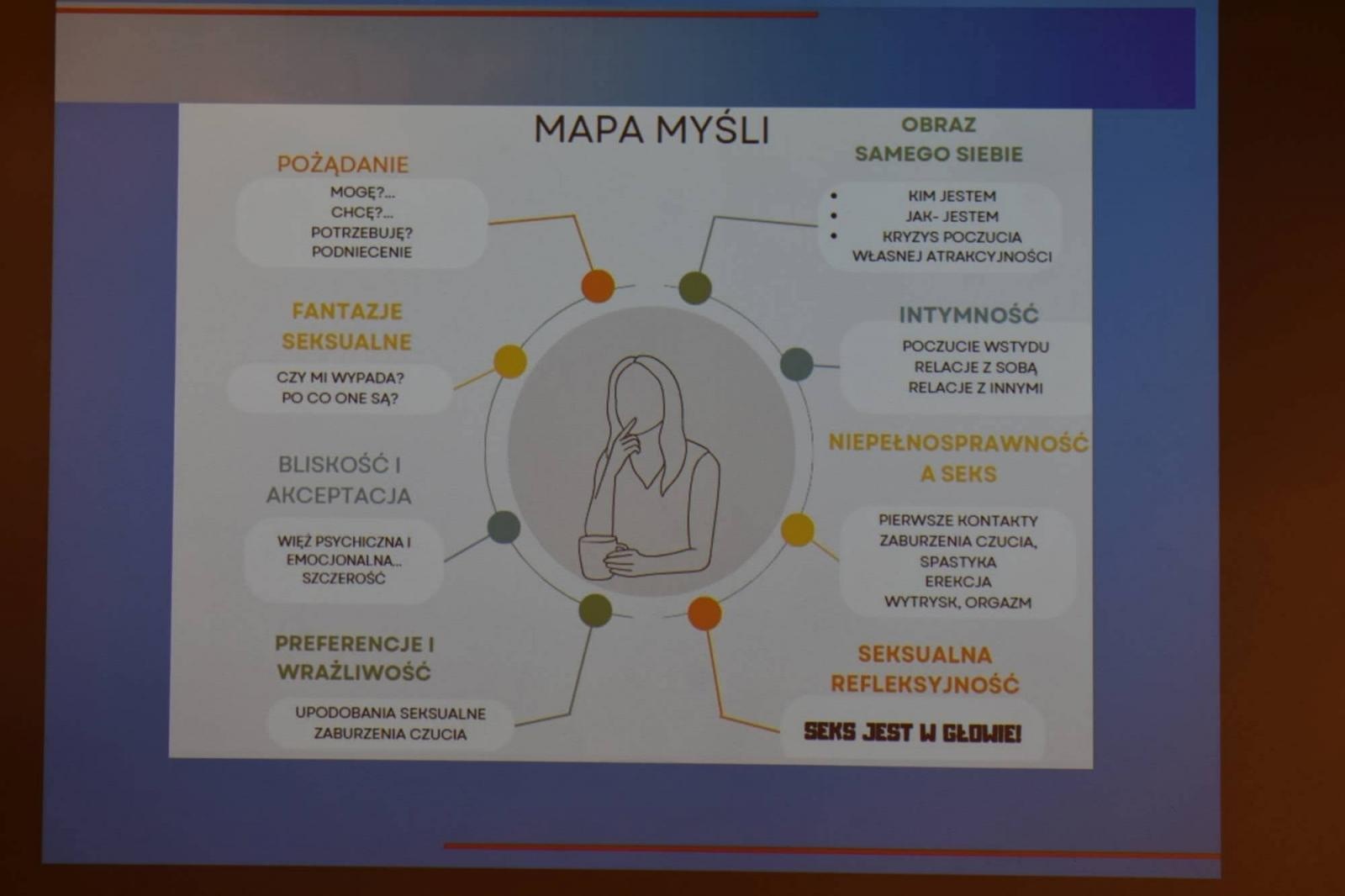 MAPA MYŚLI

POŻĄDANIE

MOGĘ?...
CHCĘ?...
POTRZEBUJĘ?
PODNIECENIE

FANTAZJE
SEKSUALNE

CZY MI WYPADA?
PO CO ONE SĄ?

BLISKOŚĆ I
AKCEPTACJA

WIĘŹ PSYCHICZNA I
EMOCJONALNA...
SZCZEROŚĆ

PREFERENCJE I
WRAŻLIWOŚĆ

UPODOBANIA SEKSUALNE
ZABURZENIA CZUCIA

OBRAZ
SAMEGO SIEBIE

• KIM JESTEM
• JAK- JESTEM
• KRYZYS POCZUCIA
WŁASNEJ ATRAKCYJNOŚCI

INTYMNOŚĆ

POCZUCIE WSTYDU
RELACJE Z SOBĄ
RELACJE Z INNYMI

NIEPEŁNOSPRAWNOŚĆ
A SEKS

PIERWSZE KONTAKTY
ZABURZENIA CZUCIA,
SPASTYKA
EREKCJA
WYTRYSK, ORGAZM

SEKSUALNA
REFLEKSYJNOŚĆ

SEKS JEST W GŁOWIE!